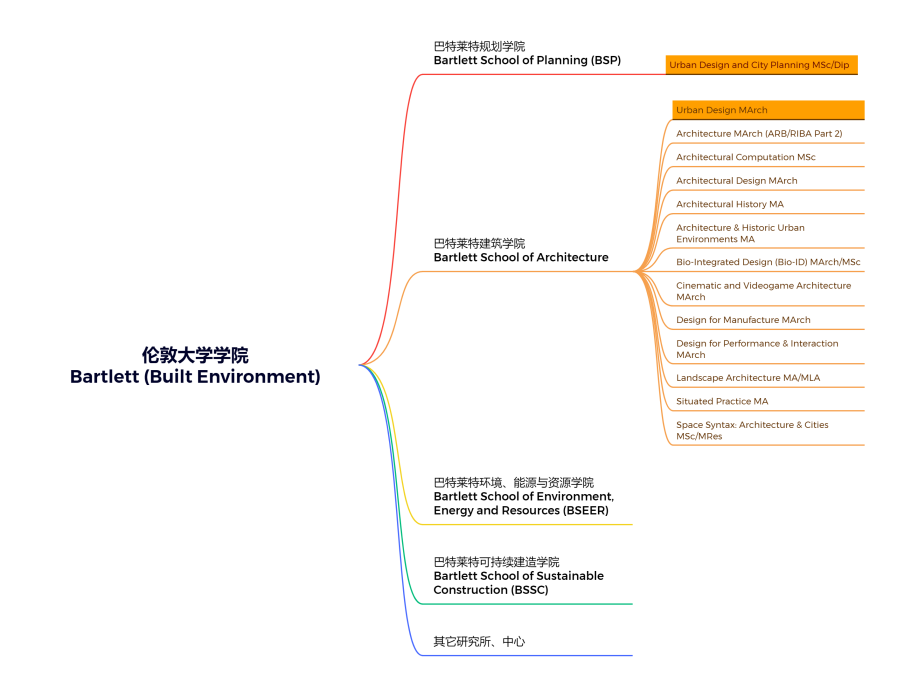 伦敦大学学院
Bartlett (Built Environment)

巴特莱特规划学院
Bartlett School of Planning (BSP)

Urban Design and City Planning MSc/Dip

巴特莱特建筑学院
Bartlett School of Architecture

Urban Design MArch

Architecture MArch (ARB/RIBA Part 2)

Architectural Computation MSc

Architectural Design MArch

Architectural History MA

Architecture & Historic Urban Environments MA

Bio-Integrated Design (Bio-ID) MArch/MSc

Cinematic and Videogame Architecture MArch

Design for Manufacture MArch

Design for Performance & Interaction MArch

Landscape Architecture MA/MLA

Situated Practice MA

Space Syntax: Architecture & Cities MSc/MRes

巴特莱特环境、能源与资源学院
Bartlett School of Environment, Energy and Resources (BSEER)

巴特莱特可持续建造学院
Bartlett School of Sustainable Construction (BSSC)

其它研究所、中心